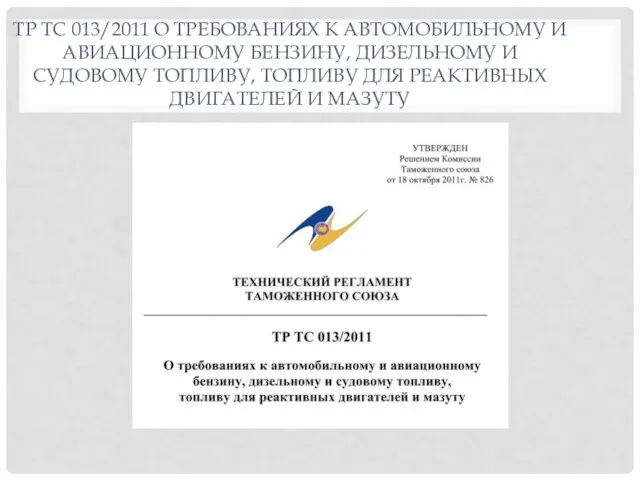 ТР ТС 013/2011 О ТРЕБОВАНИЯХ К АВТОМОБИЛЬНОМУ И АВИАЦИОННОМУ БЕНЗИНУ, ДИЗЕЛЬНОМУ И СУДОВОМУ ТОПЛИВУ, ТОПЛИВУ ДЛЯ РЕАКТИВНЫХ ДВИГАТЕЛЕЙ И МАЗУТУ

УТВЕРЖДЕН
Решением Комиссии
Таможенного союза
от 18 октября 2011г. № 826

ТЕХНИЧЕСКИЙ РЕГЛАМЕНТ
ТАМОЖЕННОГО СОЮЗА

ТР ТС 013/2011

О требованиях к автомобильному и авиационному бензину, дизельному и судовому топливу, топливу для реактивных двигателей и мазуту